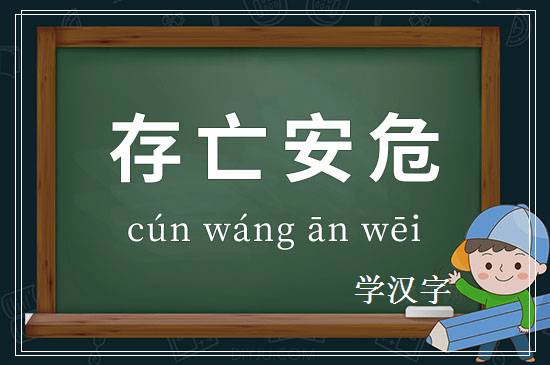 存亡安危

cún wáng ān wēi

学汉字